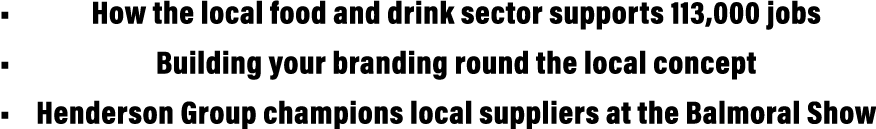 ▪ How the local food and drink sector supports 113,000 jobs

▪ Building your branding round the local concept

▪ Henderson Group champions local suppliers at the Balmoral Show